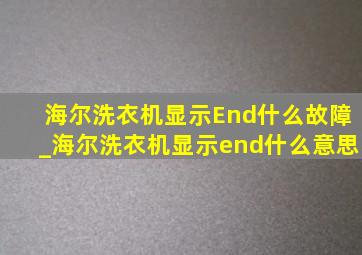 海尔洗衣机显示End什么故障_海尔洗衣机显示end什么意思